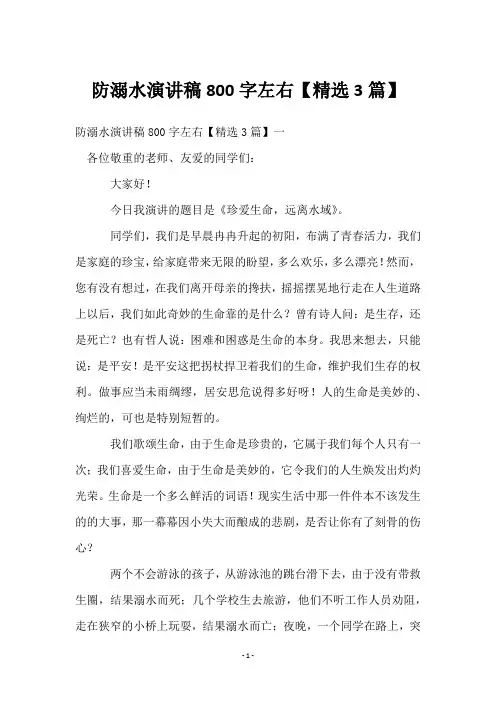 防溺水演讲稿 800 字左右【精选 3 篇】

防溺水演讲稿 800 字左右【精选 3 篇】一

各位敬重的老师、友爱的同学们：

大家好！

今日我演讲的题目是《珍爱生命，远离水域》。

同学们，我们是早晨冉冉升起的初阳，布满了青春活力，我们是家庭的珍宝，给家庭带来无限的盼望，多么欢乐，多么漂亮！然而，您有没有想过，在我们离开母亲的搀扶，摇摇摆晃地行走在人生道路上以后，我们如此奇妙的生命靠的是什么？曾有诗人问：是生存，还是死亡？也有哲人说：困难和困惑是生命的本身。我思来想去，只能说：是平安！是平安这把拐杖捍卫着我们的生命，维护我们生存的权利。做事应当未雨绸缪，居安思危说得多好呀！人的生命是美妙的、绚烂的，可也是特别短暂的。

我们歌颂生命，由于生命是珍贵的，它属于我们每个人只有一次；我们喜爱生命，由于生命是美妙的，它令我们的人生焕发出灼灼光荣。生命是一个多么鲜活的词语！现实生活中那一件件本不该发生的的大事，那一幕幕因小失大而酿成的悲剧，是否让你有了刻骨的伤心？

两个不会游泳的孩子，从游泳池的跳台滑下去，由于没有带救生圈，结果溺水而死；几个学校生去旅游，他们不听工作人员劝阻，走在狭窄的小桥上玩耍，结果溺水而亡；夜晚，一个同学在路上，突

- 1 -